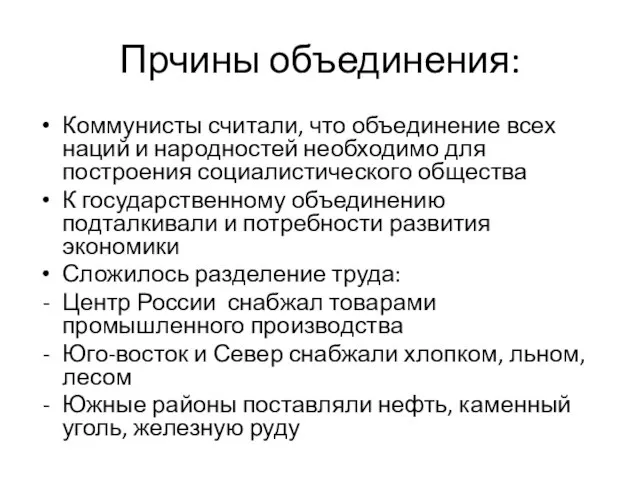 Прчины объединения:

• Коммунисты считали, что объединение всех наций и народностей необходимо для построения социалистического общества
• К государственному объединению подталкивали и потребности развития экономики
• Сложилось разделение труда:
- Центр России снабжал товарами промышленного производства
- Юго-восток и Север снабжали хлопком, льном, лесом
- Южные районы поставляли нефть, каменный уголь, железную руду